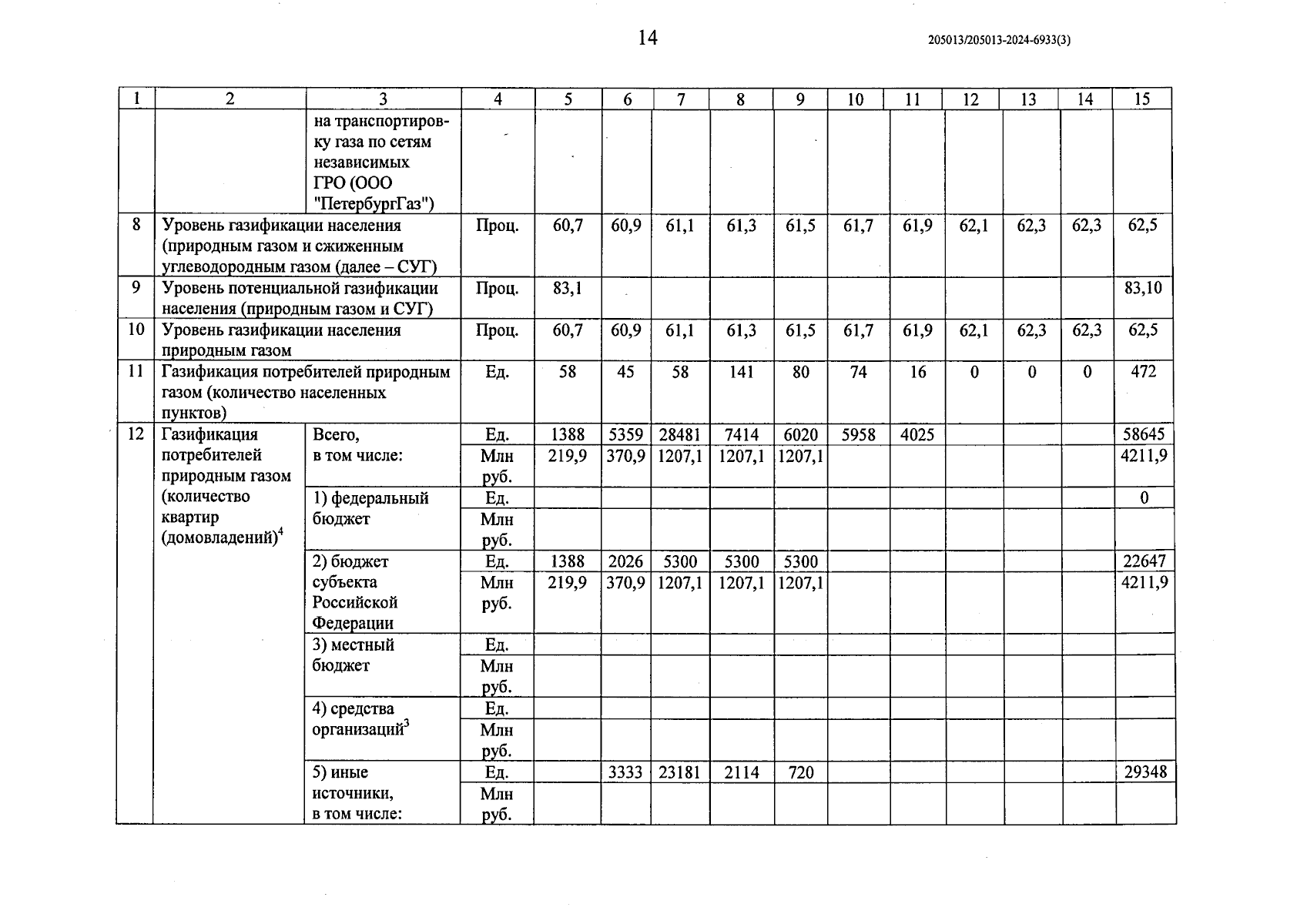 14

205013/205013-2024-6933(3)

| 1 | 2 | 3 | 4 | 5 | 6 | 7 | 8 | 9 | 10 | 11 | 12 | 13 | 14 | 15 |
|---|---|---|---|---|---|---|---|---|---|---|---|---|---|---|
| | | на транспортировку газа по сетям независимых ГРО (ООО "ПетербургГаз") | | | | | | | | | | | | |
| 8 | Уровень газификации населения (природным газом и сжиженным углеводородным газом (далее – СУГ) | | Проц. | 60,7 | 60,9 | 61,1 | 61,3 | 61,5 | 61,7 | 61,9 | 62,1 | 62,3 | 62,3 | 62,5 |
| 9 | Уровень потенциальной газификации населения (природным газом и СУГ) | | Проц. | 83,1 | | | | | | | | | | 83,10 |
| 10 | Уровень газификации населения природным газом | | Проц. | 60,7 | 60,9 | 61,1 | 61,3 | 61,5 | 61,7 | 61,9 | 62,1 | 62,3 | 62,3 | 62,5 |
| 11 | Газификация потребителей природным газом (количество населенных пунктов) | | Ед. | 58 | 45 | 58 | 141 | 80 | 74 | 16 | 0 | 0 | 0 | 472 |
| 12 | Газификация потребителей природным газом (количество квартир (домовладений)$^4$ | Всего, в том числе: | Ед. | 1388 | 5359 | 28481 | 7414 | 6020 | 5958 | 4025 | | | | 58645 |
| | | | Млн руб. | 219,9 | 370,9 | 1207,1 | 1207,1 | 1207,1 | | | | | | 4211,9 |
| | | 1) федеральный бюджет | Ед. | | | | | | | | | | | 0 |
| | | | Млн руб. | | | | | | | | | | | |
| | | 2) бюджет субъекта Российской Федерации | Ед. | 1388 | 2026 | 5300 | 5300 | 5300 | | | | | | 22647 |
| | | | Млн руб. | 219,9 | 370,9 | 1207,1 | 1207,1 | 1207,1 | | | | | | 4211,9 |
| | | 3) местный бюджет | Ед. | | | | | | | | | | | |
| | | | Млн руб. | | | | | | | | | | | |
| | | 4) средства организаций$^3$ | Ед. | | | | | | | | | | | |
| | | | Млн руб. | | | | | | | | | | | |
| | | 5) иные источники, в том числе: | Ед. | | 3333 | 23181 | 2114 | 720 | | | | | | 29348 |
| | | | Млн руб. | | | | | | | | | | | |